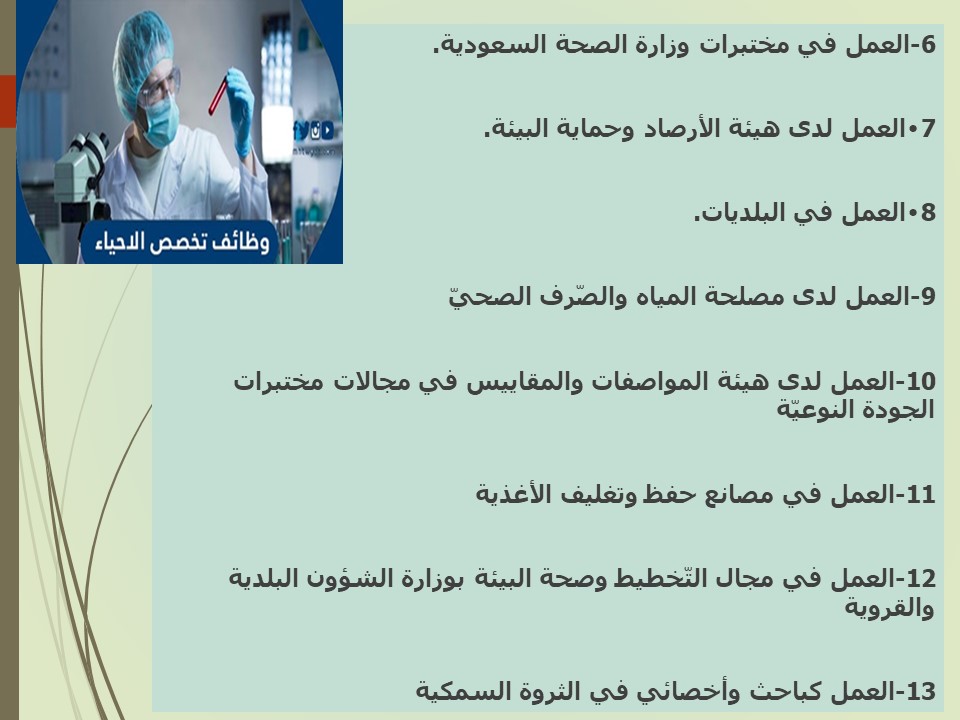 وظائف تخصص الاحياء

6-العمل في مختبرات وزارة الصحة السعودية.

7•العمل لدى هيئة الأرصاد وحماية البيئة.

8•العمل في البلديات.

9-العمل لدى مصلحة المياه والصّرف الصحيّ

10-العمل لدى هيئة المواصفات والمقاييس في مجالات مختبرات الجودة النوعيّة

11-العمل في مصانع حفظ وتغليف الأغذية

12-العمل في مجال التّخطيط وصحة البيئة بوزارة الشؤون البلدية والقروية

13-العمل كباحث وأخصائي في الثروة السمكية